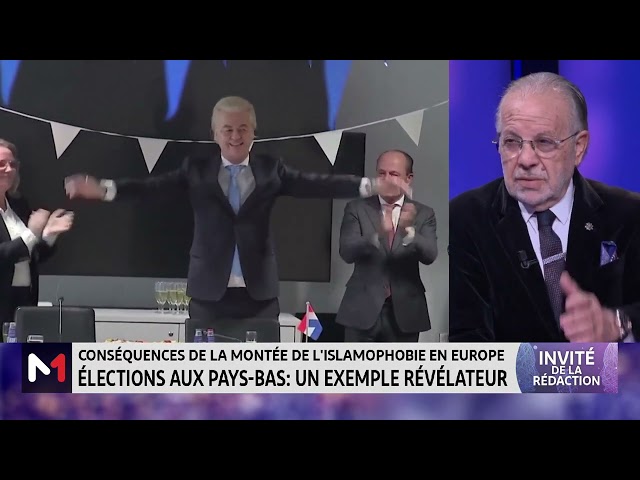 M1
CONSÉQUENCES DE LA MONTÉE DE L'ISLAMOPHOBIE EN EUROPE
ÉLECTIONS AUX PAYS-BAS: UN EXEMPLE RÉVÉLATEUR
INVITÉ DE LA RÉDACTION